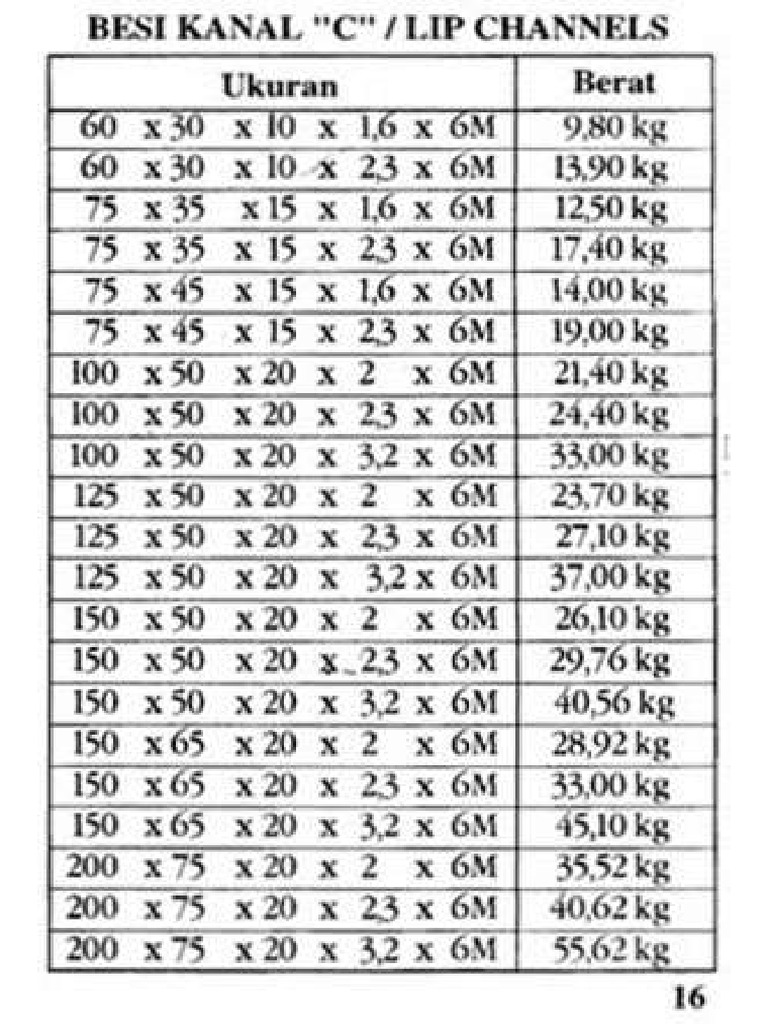 BESI KANAL "C" / LIP CHANNELS

| Ukuran | Berat |
|---|---|
| 60 x 30 x 10 x 1,6 x 6M | 9,80 kg |
| 60 x 30 x 10 x 2,3 x 6M | 13,90 kg |
| 75 x 35 x 15 x 1,6 x 6M | 12,50 kg |
| 75 x 35 x 15 x 2,3 x 6M | 17,40 kg |
| 75 x 45 x 15 x 1,6 x 6M | 14,00 kg |
| 75 x 45 x 15 x 2,3 x 6M | 19,00 kg |
| 100 x 50 x 20 x 2 x 6M | 21,40 kg |
| 100 x 50 x 20 x 2,3 x 6M | 24,40 kg |
| 100 x 50 x 20 x 3,2 x 6M | 33,00 kg |
| 125 x 50 x 20 x 2 x 6M | 23,70 kg |
| 125 x 50 x 20 x 2,3 x 6M | 27,10 kg |
| 125 x 50 x 20 x 3,2 x 6M | 37,00 kg |
| 150 x 50 x 20 x 2 x 6M | 26,10 kg |
| 150 x 50 x 20 x 2,3 x 6M | 29,76 kg |
| 150 x 50 x 20 x 3,2 x 6M | 40,56 kg |
| 150 x 65 x 20 x 2 x 6M | 28,92 kg |
| 150 x 65 x 20 x 2,3 x 6M | 33,00 kg |
| 150 x 65 x 20 x 3,2 x 6M | 45,10 kg |
| 200 x 75 x 20 x 2 x 6M | 35,52 kg |
| 200 x 75 x 20 x 2,3 x 6M | 40,62 kg |
| 200 x 75 x 20 x 3,2 x 6M | 55,62 kg |

16